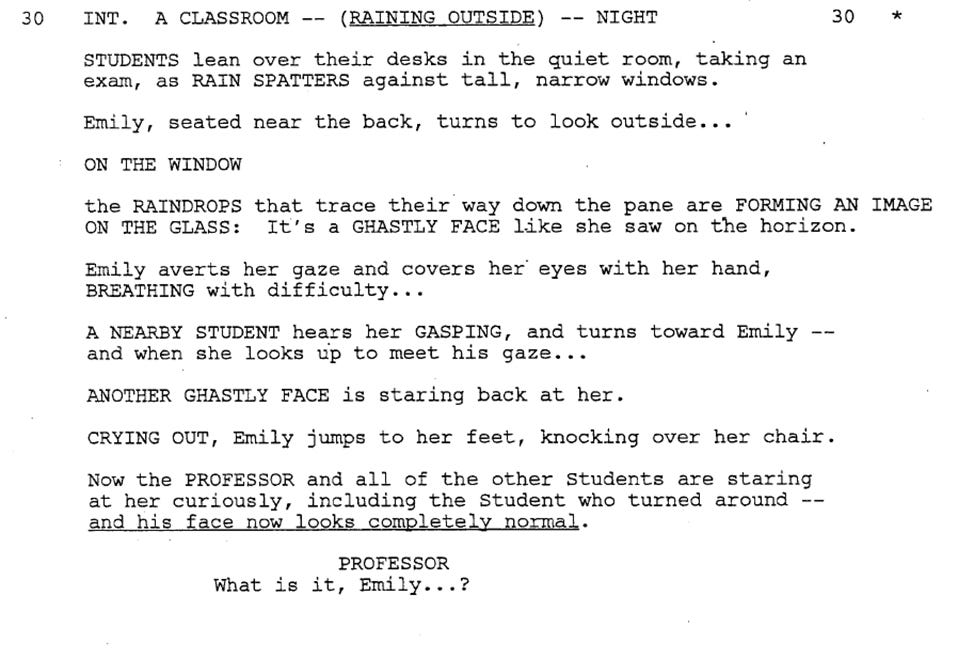 30 INT. A CLASSROOM -- (RAINING OUTSIDE) -- NIGHT 30 *

STUDENTS lean over their desks in the quiet room, taking an exam, as RAIN SPATTERS against tall, narrow windows.

Emily, seated near the back, turns to look outside...

ON THE WINDOW

the RAINDROPS that trace their way down the pane are FORMING AN IMAGE ON THE GLASS: It's a GHASTLY FACE like she saw on the horizon.

Emily averts her gaze and covers her eyes with her hand, BREATHING with difficulty...

A NEARBY STUDENT hears her GASPING, and turns toward Emily -- and when she looks up to meet his gaze...

ANOTHER GHASTLY FACE is staring back at her.

CRYING OUT, Emily jumps to her feet, knocking over her chair.

Now the PROFESSOR and all of the other Students are staring at her curiously, including the Student who turned around -- and his face now looks completely normal.

PROFESSOR
What is it, Emily...?